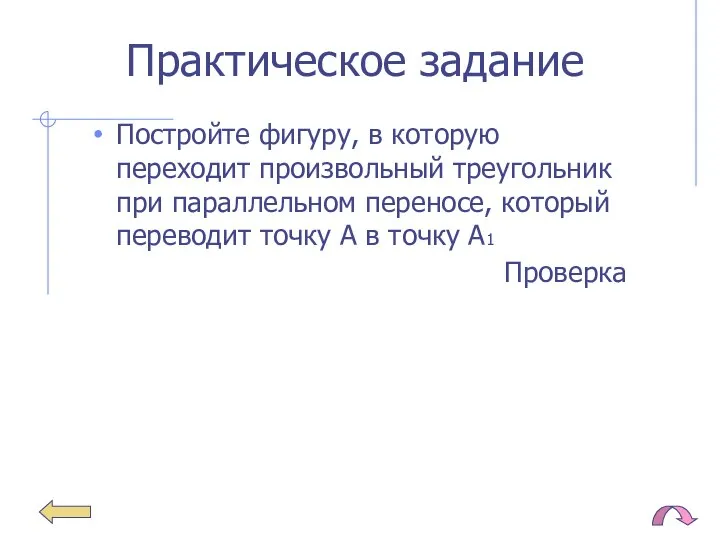 Практическое задание

• Постройте фигуру, в которую переходит произвольный треугольник при параллельном переносе, который переводит точку А в точку $A_1$

Проверка